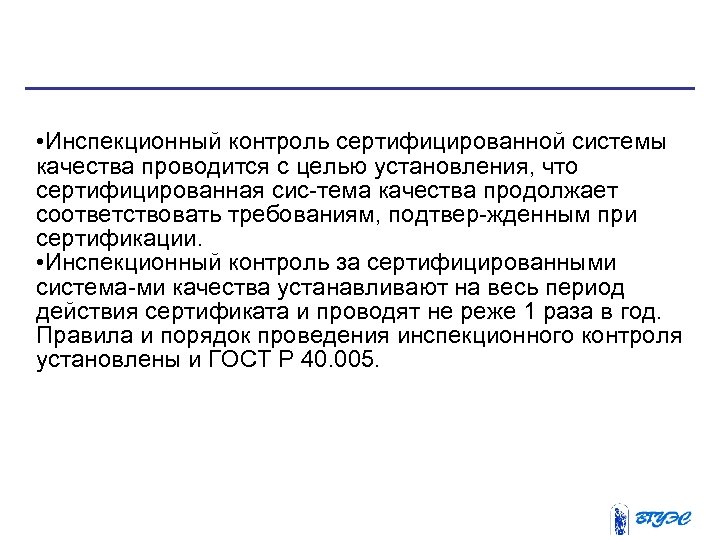 •Инспекционный контроль сертифицированной системы качества проводится с целью установления, что сертифицированная сис-тема качества продолжает соответствовать требованиям, подтвер-жденным при сертификации.
•Инспекционный контроль за сертифицированными система-ми качества устанавливают на весь период действия сертификата и проводят не реже 1 раза в год. Правила и порядок проведения инспекционного контроля установлены и ГОСТ Р 40.005.

ВГУЭС